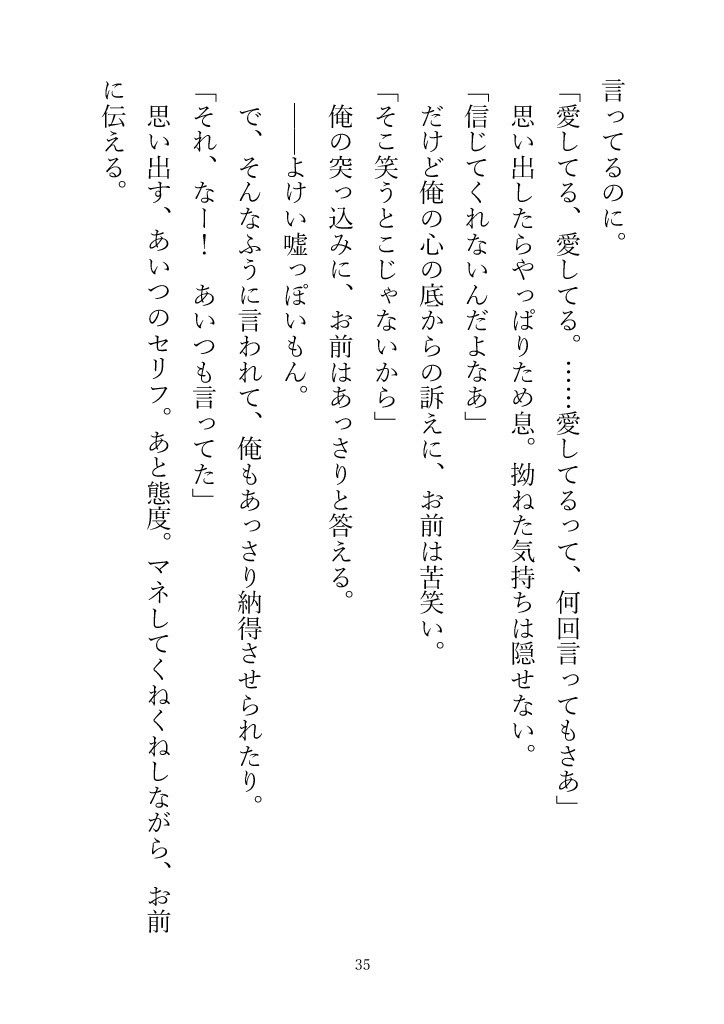 言ってるのに。
「愛してる、愛してる。……愛してるって、何回言ってもさあ」
思い出したらやっぱりため息。拗ねた気持ちは隠せない。
「信じてくれないんだよなあ」
だけど俺の心の底からの訴えに、お前は苦笑い。
「そこ笑うとこじゃないから」
俺の突っ込みに、お前はあっさりと答える。
――よけい嘘っぽいもん。
で、そんなふうに言われて、俺もあっさり納得させられたり。
「それ、なー！　あいつも言ってた」
思い出す、あいつのセリフ。あと態度。マネしてくねくねしながら、お前に伝える。

35